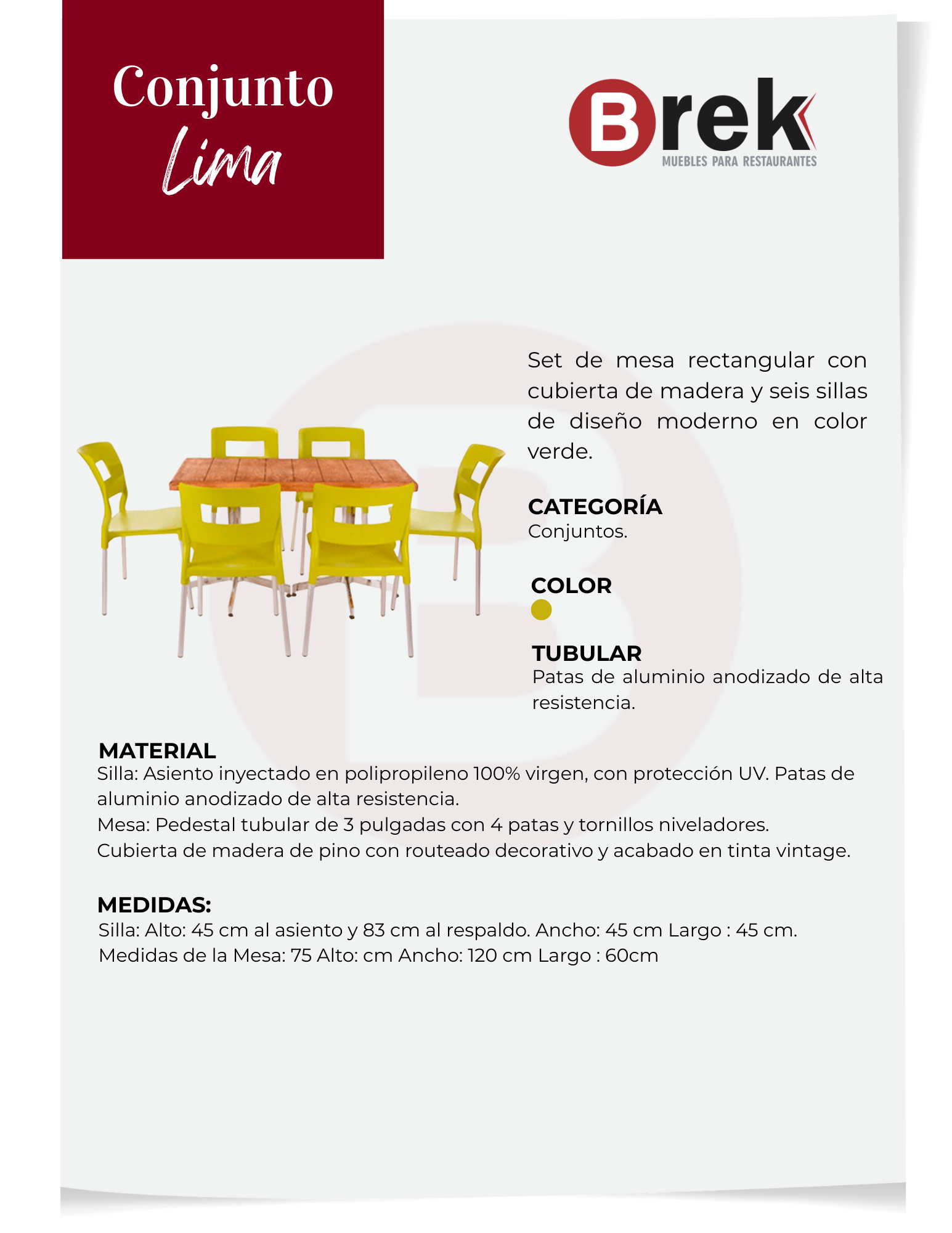 Conjunto
Lima

Brek
MUEBLES PARA RESTAURANTES

Set de mesa rectangular con cubierta de madera y seis sillas de diseño moderno en color verde.

CATEGORÍA
Conjuntos.

COLOR

TUBULAR
Patas de aluminio anodizado de alta resistencia.

MATERIAL
Silla: Asiento inyectado en polipropileno 100% virgen, con protección UV. Patas de aluminio anodizado de alta resistencia.
Mesa: Pedestal tubular de 3 pulgadas con 4 patas y tornillos niveladores.
Cubierta de madera de pino con routeado decorativo y acabado en tinta vintage.

MEDIDAS:
Silla: Alto: 45 cm al asiento y 83 cm al respaldo. Ancho: 45 cm Largo : 45 cm.
Medidas de la Mesa: 75 Alto: cm Ancho: 120 cm Largo : 60cm